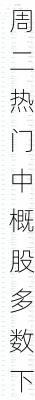 周二热门中概股多数下